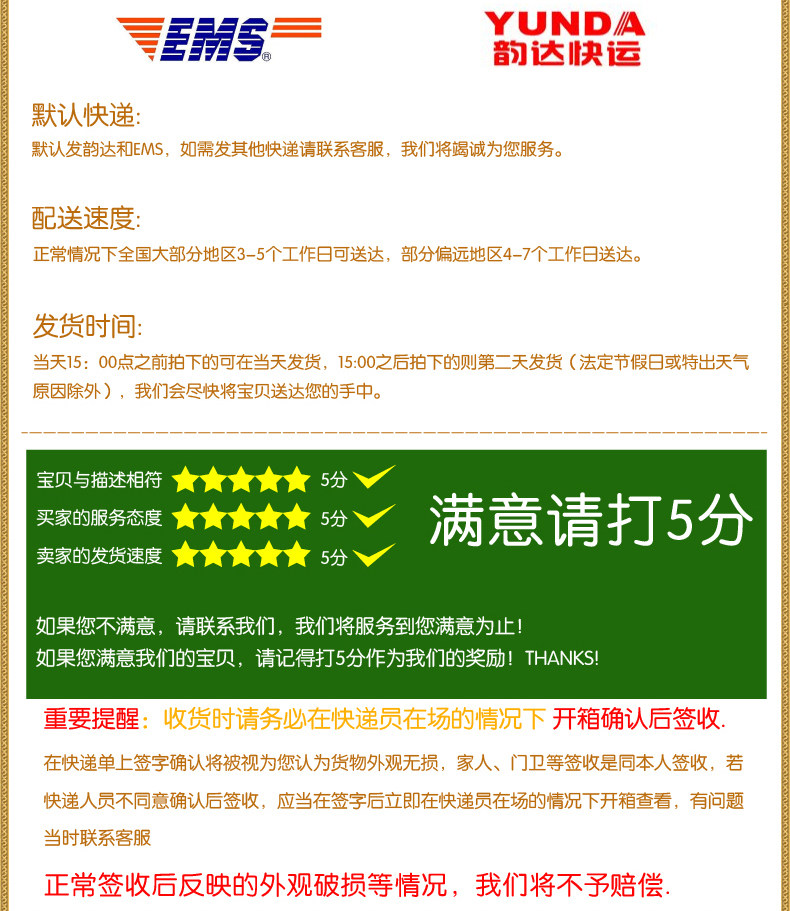 EMS

YUNDA
韵达快运

默认快递:

默认发韵达和EMS，如需发其他快递请联系客服，我们将竭诚为您服务。

配送速度:

正常情况下全国大部分地区3-5个工作日可送达，部分偏远地区4-7个工作日送达。

发货时间:

当天15：00点之前拍下的可在当天发货，15:00之后拍下的则第二天发货（法定节假日或特出天气原因除外），我们会尽快将宝贝送达您的手中。

宝贝与描述相符 5分
买家的服务态度 5分
卖家的发货速度 5分

满意请打5分

如果您不满意，请联系我们，我们将服务到您满意为止！
如果您满意我们的宝贝，请记得打5分作为我们的奖励！THANKS!

重要提醒：收货时请务必在快递员在场的情况下 开箱确认后签收.

在快递单上签字确认将被视为您认为货物外观无损，家人、门卫等签收是同本人签收，若快递人员不同意确认后签收，应当在签字后立即在快递员在场的情况下开箱查看，有问题当时联系客服

正常签收后反映的外观破损等情况，我们将不予赔偿.